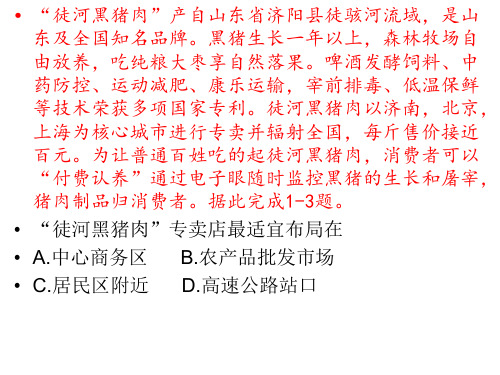 • “徒河黑猪肉”产自山东省济阳县徒骇河流域，是山东及全国知名品牌。黑猪生长一年以上，森林牧场自由放养，吃纯粮大枣享自然落果。啤酒发酵饲料、中药防控、运动减肥、康乐运输，宰前排毒、低温保鲜等技术荣获多项国家专利。徒河黑猪肉以济南，北京，上海为核心城市进行专卖并辐射全国，每斤售价接近百元。为让普通百姓吃的起徒河黑猪肉，消费者可以“付费认养”通过电子眼随时监控黑猪的生长和屠宰，猪肉制品归消费者。据此完成1-3题。

• “徒河黑猪肉”专卖店最适宜布局在

• A.中心商务区　　B.农产品批发市场

• C.居民区附近　　D.高速公路站口